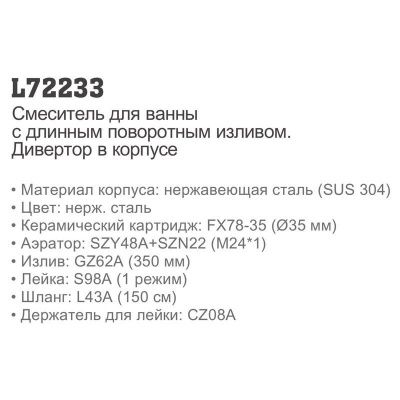 L72233
Смеситель для ванны с длинным поворотным изливом. Дивертор в корпусе

• Материал корпуса: нержавеющая сталь (SUS 304)
• Цвет: нерж. сталь
• Керамический картридж: FX78-35 (Ø35 мм)
• Аэратор: SZY48A+SZN22 (M24*1)
• Излив: GZ62A (350 мм)
• Лейка: S98A (1 режим)
• Шланг: L43A (150 см)
• Держатель для лейки: CZ08A